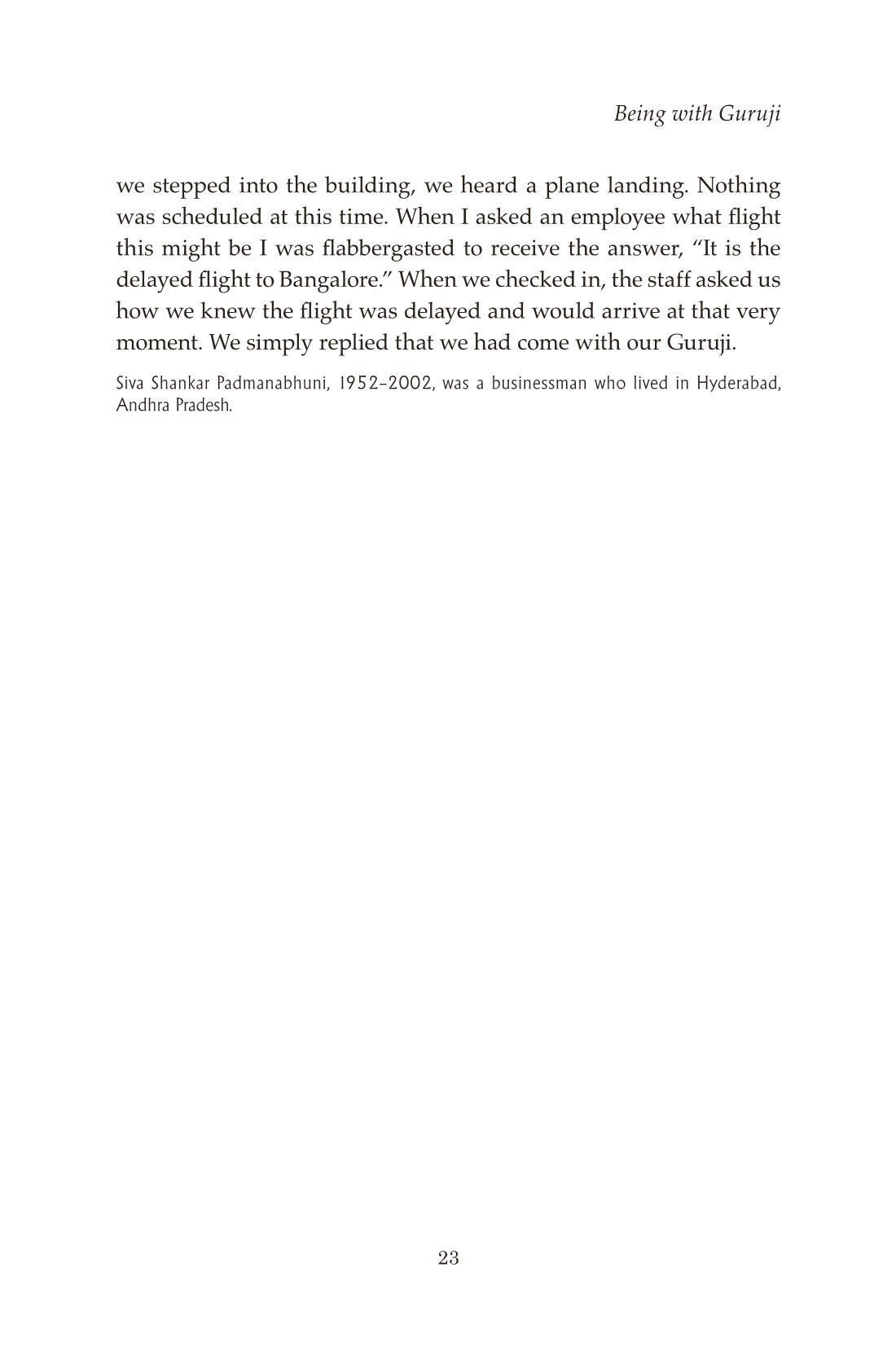 Being with Guruji

we stepped into the building, we heard a plane landing. Nothing was scheduled at this time. When I asked an employee what flight this might be I was flabbergasted to receive the answer, “It is the delayed flight to Bangalore.” When we checked in, the staff asked us how we knew the flight was delayed and would arrive at that very moment. We simply replied that we had come with our Guruji.

Siva Shankar Padmanabhuni, 1952–2002, was a businessman who lived in Hyderabad, Andhra Pradesh.

23